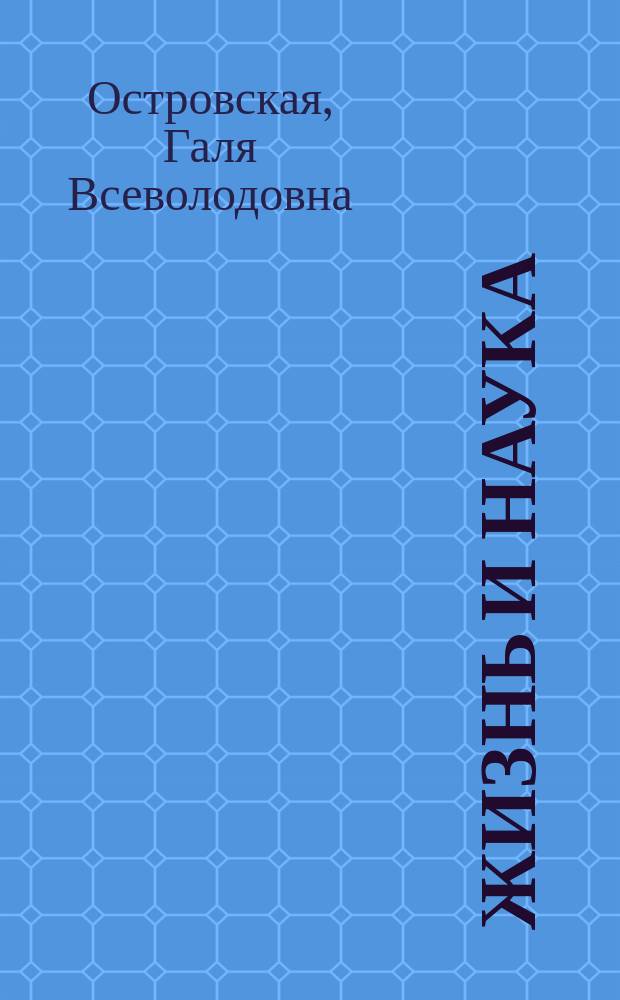 Островская, Галя Всеволодовна

ЖИЗНЬ И НАУКА